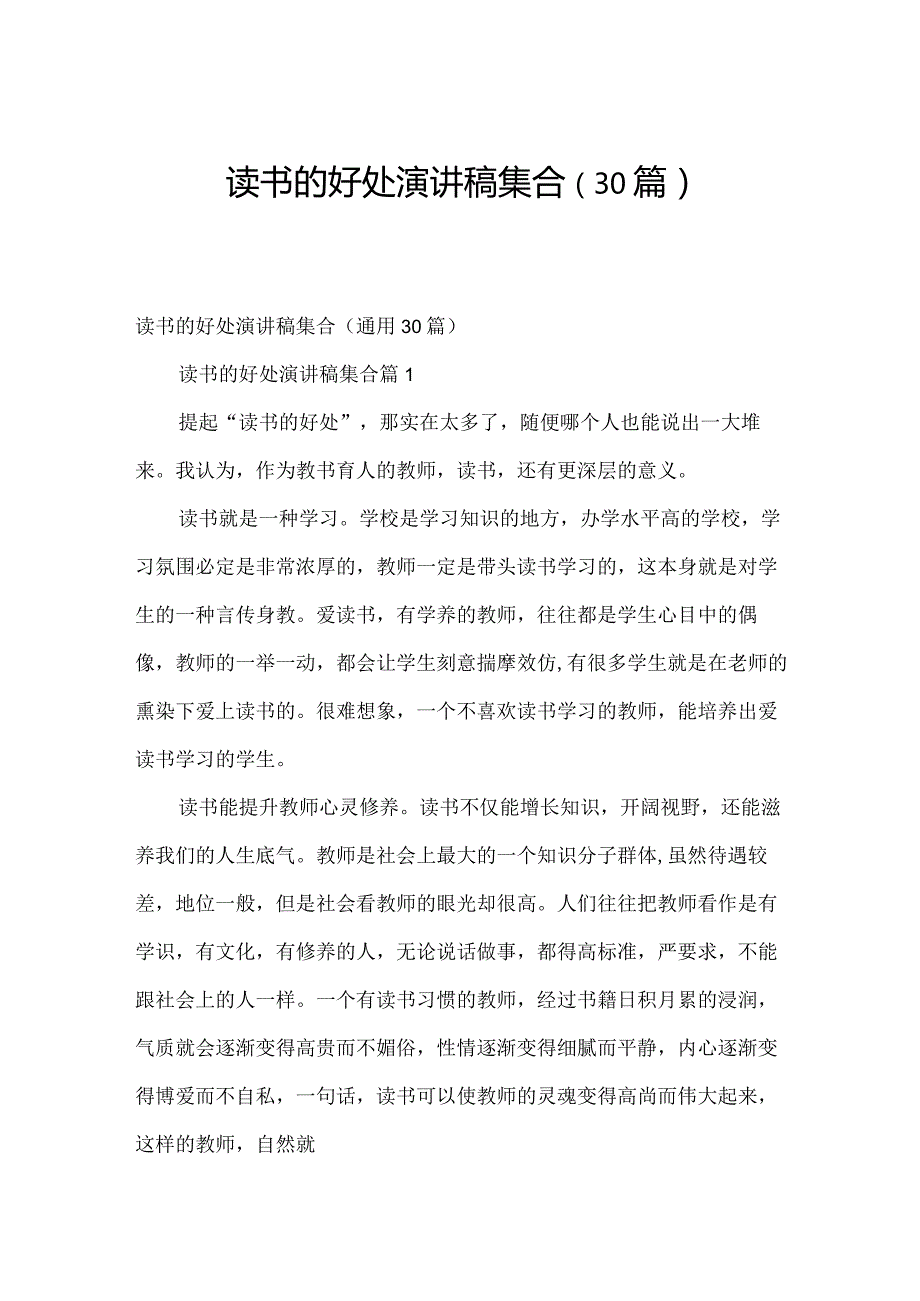 读书的好处演讲稿集合（30篇）

读书的好处演讲稿集合（通用30篇）

读书的好处演讲稿集合篇1

提起“读书的好处”，那实在太多了，随便哪个人也能说出一大堆来。我认为，作为教书育人的教师，读书，还有更深层的意义。

读书就是一种学习。学校是学习知识的地方，办学水平高的学校，学习氛围必定是非常浓厚的，教师一定是带头读书学习的，这本身就是对学生的一种言传身教。爱读书，有学养的教师，往往都是学生心目中的偶像，教师的一举一动，都会让学生刻意揣摩效仿,有很多学生就是在老师的熏染下爱上读书的。很难想象，一个不喜欢读书学习的教师，能培养出爱读书学习的学生。

读书能提升教师心灵修养。读书不仅能增长知识，开阔视野，还能滋养我们的人生底气。教师是社会上最大的一个知识分子群体,虽然待遇较差，地位一般，但是社会看教师的眼光却很高。人们往往把教师看作是有学识，有文化，有修养的人，无论说话做事，都得高标准，严要求，不能跟社会上的人一样。一个有读书习惯的教师，经过书籍日积月累的浸润，气质就会逐渐变得高贵而不媚俗，性情逐渐变得细腻而平静，内心逐渐变得博爱而不自私，一句话，读书可以使教师的灵魂变得高尚而伟大起来，这样的教师，自然就